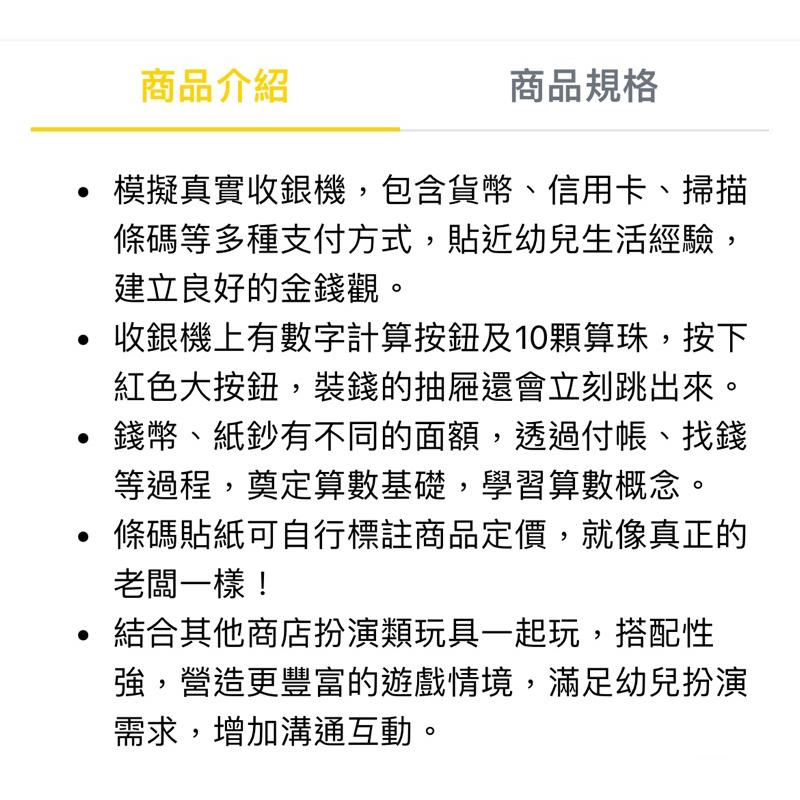 商品介紹 商品規格

• 模擬真實收銀機，包含貨幣、信用卡、掃描條碼等多種支付方式，貼近幼兒生活經驗，建立良好的金錢觀。
• 收銀機上有數字計算按鈕及10顆算珠，按下紅色大按鈕，裝錢的抽屜還會立刻跳出來。
• 錢幣、紙鈔有不同的面額，透過付帳、找錢等過程，奠定算數基礎，學習算數概念。
• 條碼貼紙可自行標註商品定價，就像真正的老闆一樣！
• 結合其他商店扮演類玩具一起玩，搭配性強，營造更豐富的遊戲情境，滿足幼兒扮演需求，增加溝通互動。